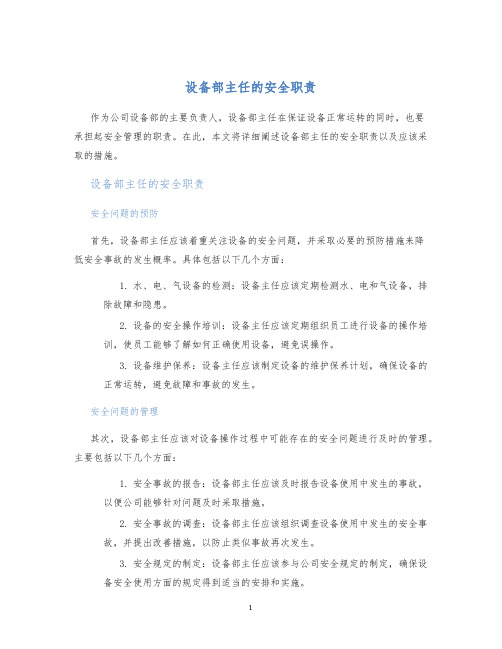 设备部主任的安全职责

作为公司设备部的主要负责人，设备部主任在保证设备正常运转的同时，也要承担起安全管理的职责。在此，本文将详细阐述设备部主任的安全职责以及应该采取的措施。

设备部主任的安全职责

安全问题的预防

首先，设备部主任应该着重关注设备的安全问题，并采取必要的预防措施来降低安全事故的发生概率。具体包括以下几个方面：

1. 水、电、气设备的检测：设备主任应该定期检测水、电和气设备，排除故障和隐患。

2. 设备的安全操作培训：设备主任应该定期组织员工进行设备的操作培训，使员工能够了解如何正确使用设备，避免误操作。

3. 设备维护保养：设备主任应该制定设备的维护保养计划，确保设备的正常运转，避免故障和事故的发生。

安全问题的管理

其次，设备部主任应该对设备操作过程中可能存在的安全问题进行及时的管理。主要包括以下几个方面：

1. 安全事故的报告：设备部主任应该及时报告设备使用中发生的事故，以便公司能够针对问题及时采取措施。

2. 安全事故的调查：设备部主任应该组织调查设备使用中发生的安全事故，并提出改善措施，以防止类似事故再次发生。

3. 安全规定的制定：设备部主任应该参与公司安全规定的制定，确保设备安全使用方面的规定得到适当的安排和实施。

1